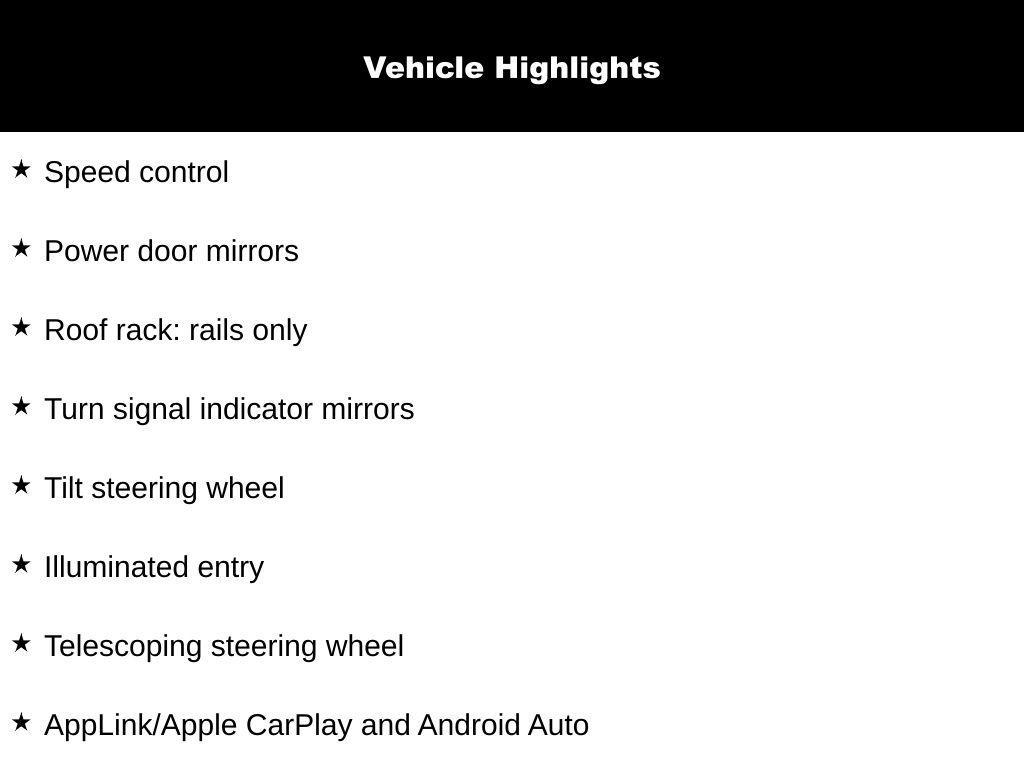 Vehicle Highlights

★ Speed control

★ Power door mirrors

★ Roof rack: rails only

★ Turn signal indicator mirrors

★ Tilt steering wheel

★ Illuminated entry

★ Telescoping steering wheel

★ AppLink/Apple CarPlay and Android Auto